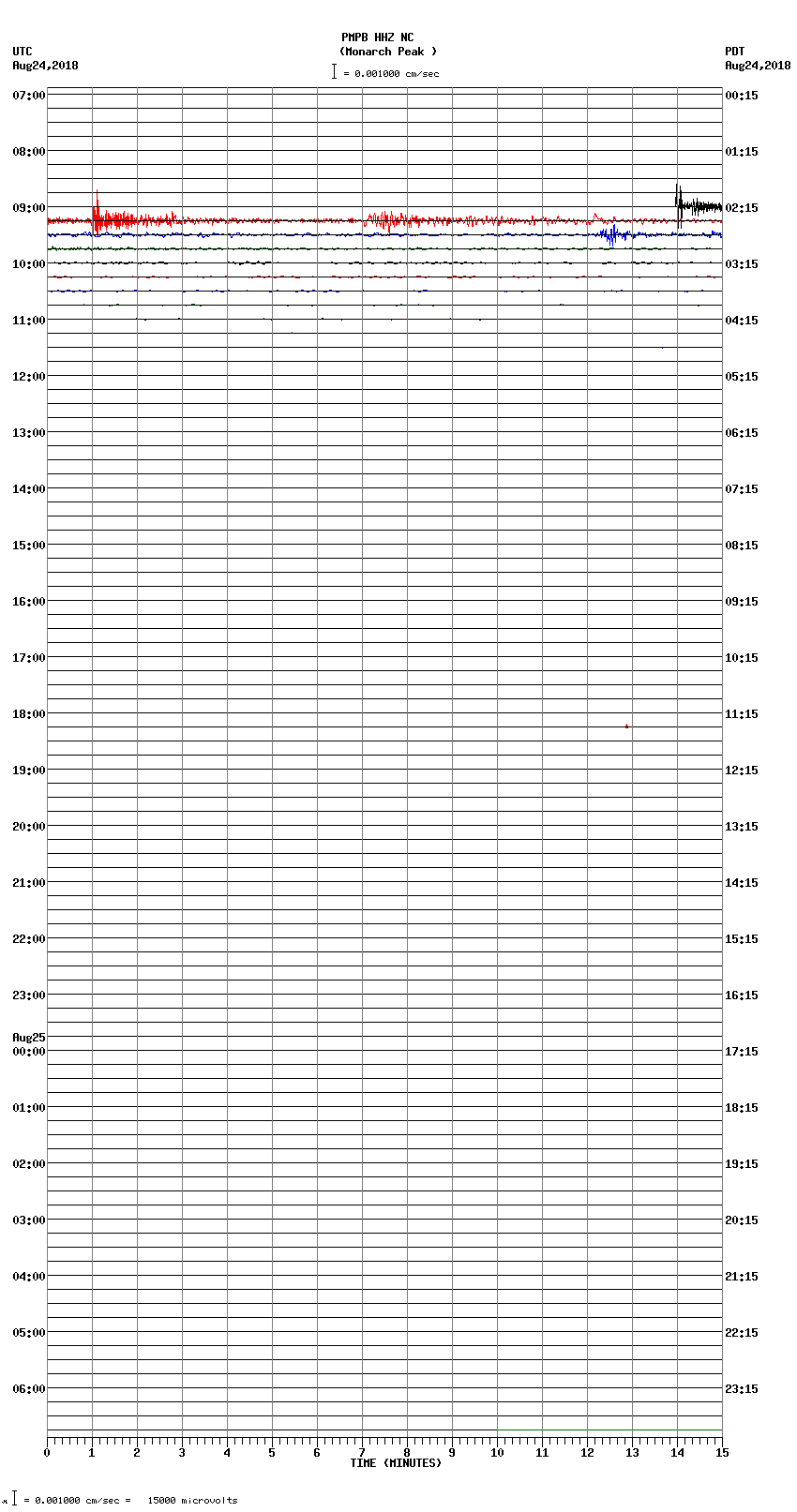 PMPB HHZ NC
(Monarch Peak )
= 0.001000 cm/sec

UTC
Aug24,2018

PDT
Aug24,2018

07:00
08:00
09:00
10:00
11:00
12:00
13:00
14:00
15:00
16:00
17:00
18:00
19:00
20:00
21:00
22:00
23:00
Aug25
00:00
01:00
02:00
03:00
04:00
05:00
06:00

00:15
01:15
02:15
03:15
04:15
05:15
06:15
07:15
08:15
09:15
10:15
11:15
12:15
13:15
14:15
15:15
16:15
17:15
18:15
19:15
20:15
21:15
22:15
23:15

0 1 2 3 4 5 6 7 8 9 10 11 12 13 14 15
TIME (MINUTES)

= 0.001000 cm/sec = 15000 microvolts